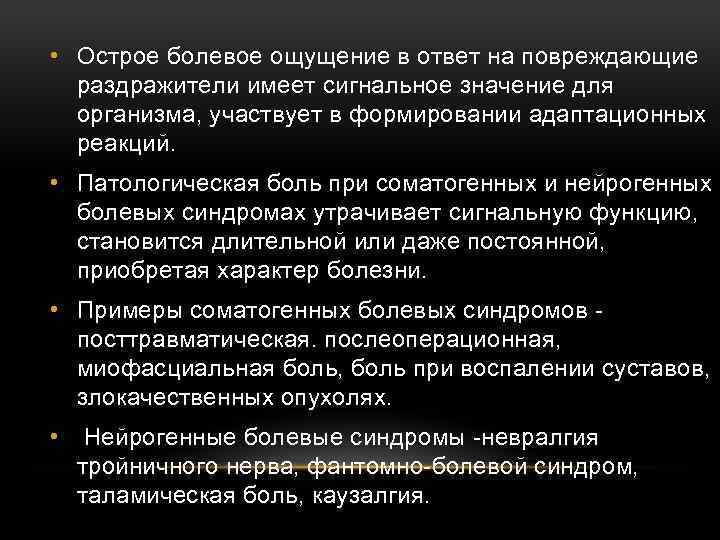 • Острое болевое ощущение в ответ на повреждающие раздражители имеет сигнальное значение для организма, участвует в формировании адаптационных реакций.

• Патологическая боль при соматогенных и нейрогенных болевых синдромах утрачивает сигнальную функцию, становится длительной или даже постоянной, приобретая характер болезни.

• Примеры соматогенных болевых синдромов - посттравматическая. послеоперационная, миофасциальная боль, боль при воспалении суставов, злокачественных опухолях.

• Нейрогенные болевые синдромы -невралгия тройничного нерва, фантомно-болевой синдром, таламическая боль, каузалгия.